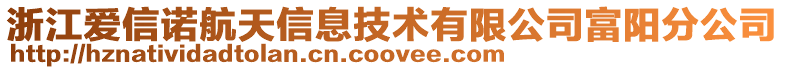 浙江爱信诺航天信息技术有限公司富阳分公司
http://hznatividadtolan.cn.coovee.com